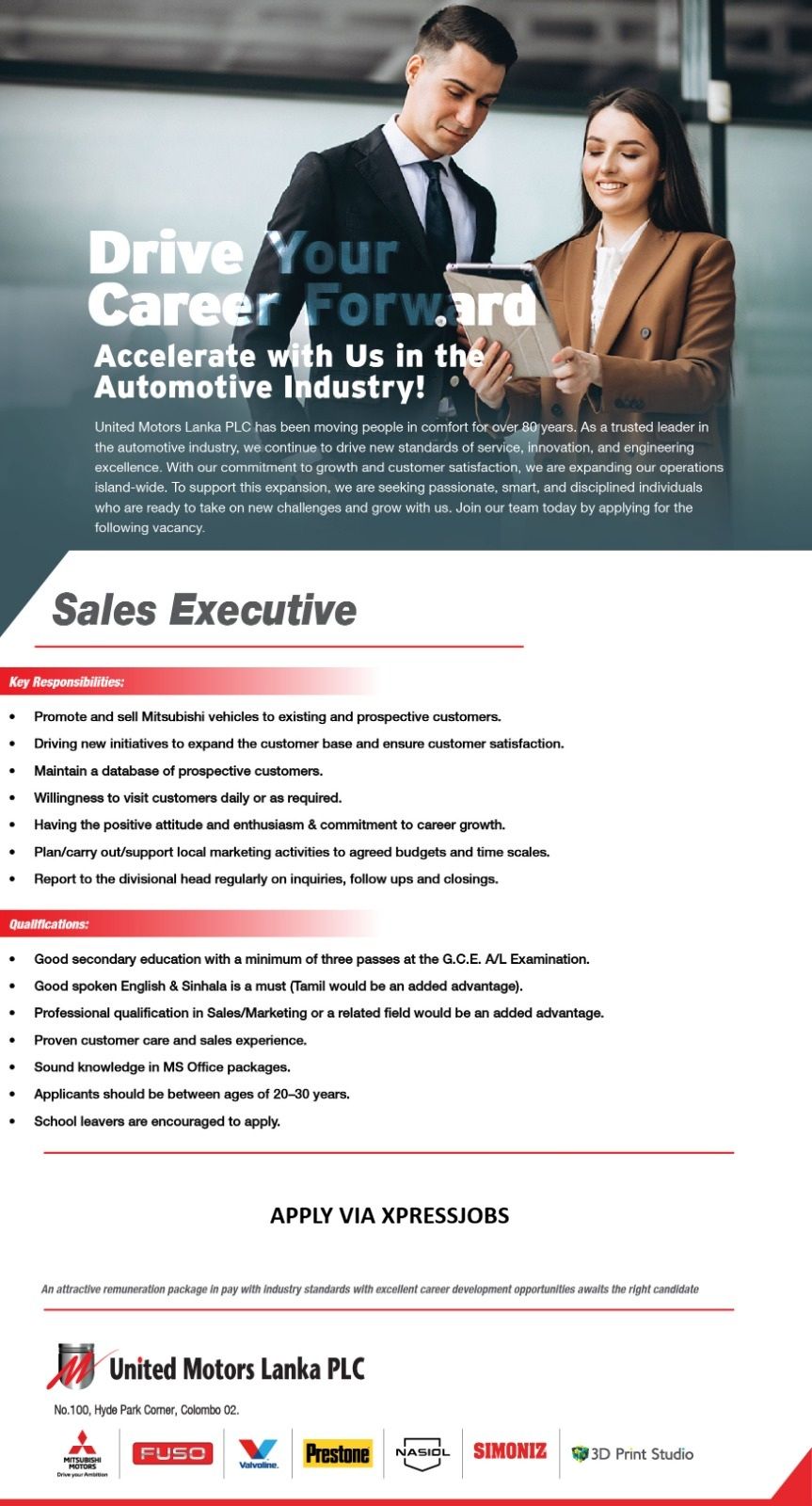 Drive Your Career Forward

Accelerate with Us in the Automotive Industry!

United Motors Lanka PLC has been moving people in comfort for over 80 years. As a trusted leader in the automotive industry, we continue to drive new standards of service, innovation, and engineering excellence. With our commitment to growth and customer satisfaction, we are expanding our operations island-wide. To support this expansion, we are seeking passionate, smart, and disciplined individuals who are ready to take on new challenges and grow with us. Join our team today by applying for the following vacancy.

Sales Executive

Key Responsibilities:

• Promote and sell Mitsubishi vehicles to existing and prospective customers.
• Driving new initiatives to expand the customer base and ensure customer satisfaction.
• Maintain a database of prospective customers.
• Willingness to visit customers daily or as required.
• Having the positive attitude and enthusiasm & commitment to career growth.
• Plan/carry out/support local marketing activities to agreed budgets and time scales.
• Report to the divisional head regularly on inquiries, follow ups and closings.

Qualifications:

• Good secondary education with a minimum of three passes at the G.C.E. A/L Examination.
• Good spoken English & Sinhala is a must (Tamil would be an added advantage).
• Professional qualification in Sales/Marketing or a related field would be an added advantage.
• Proven customer care and sales experience.
• Sound knowledge in MS Office packages.
• Applicants should be between ages of 20–30 years.
• School leavers are encouraged to apply.

APPLY VIA XPRESSJOBS

An attractive remuneration package in pay with industry standards with excellent career development opportunities awaits the right candidate

United Motors Lanka PLC

No.100, Hyde Park Corner, Colombo 02.

MITSUBISHI MOTORS
Drive your Ambition
FUSO
Valvoline.
Prestone
NASIOL
SIMONIZ
3D Print Studio